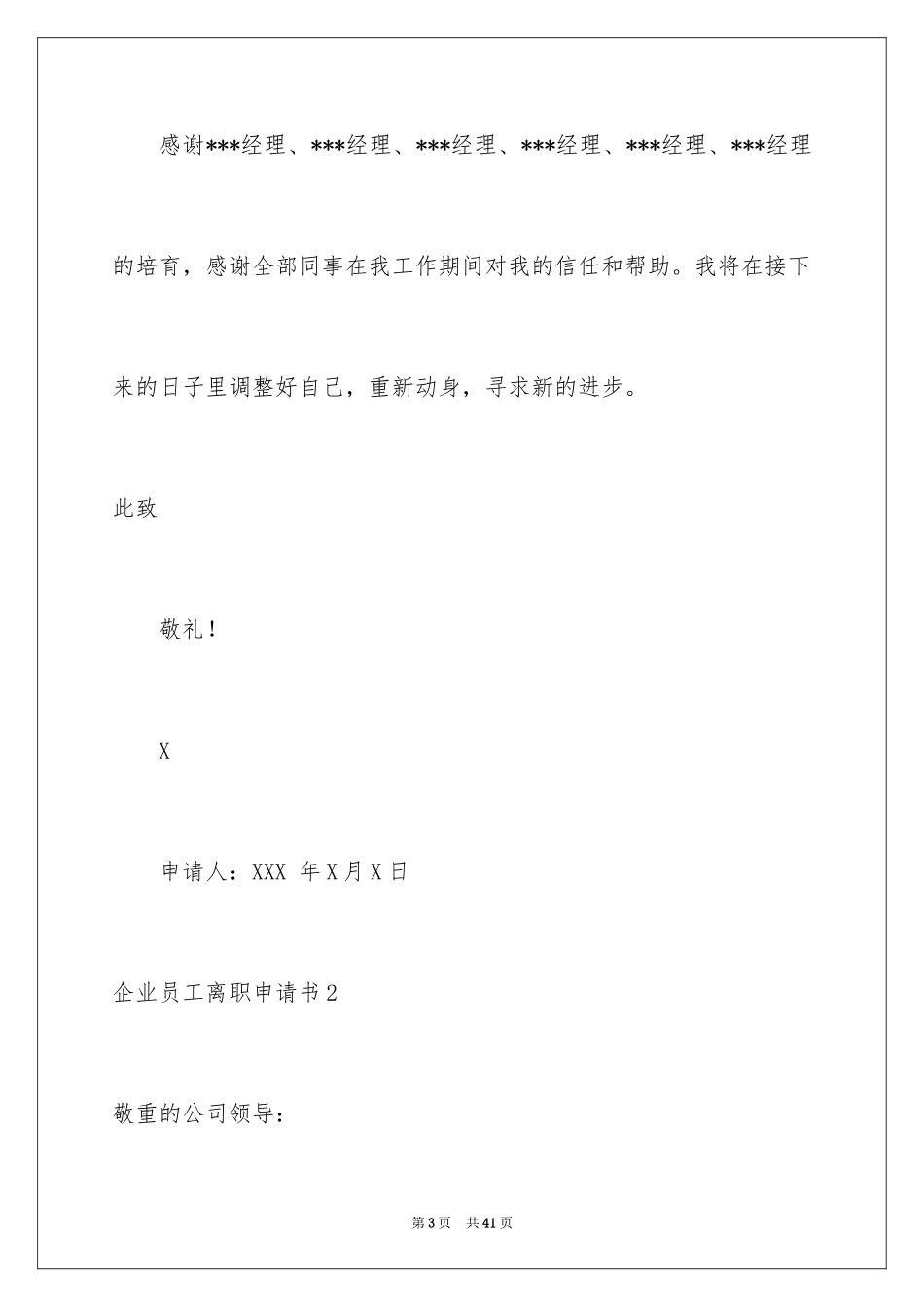 感谢***经理、***经理、***经理、***经理、***经理、***经理的培育，感谢全部同事在我工作期间对我的信任和帮助。我将在接下来的日子里调整好自己，重新动身，寻求新的进步。

此致

敬礼！

X

申请人：XXX 年X月X日

企业员工离职申请书2

敬重的公司领导：

第3页 共41页